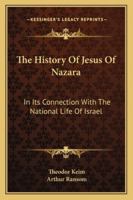 KESSINGER'S LEGACY REPRINTS

The History Of Jesus Of Nazara

In Its Connection With The National Life Of Israel

Theodor Keim
Arthur Ransom